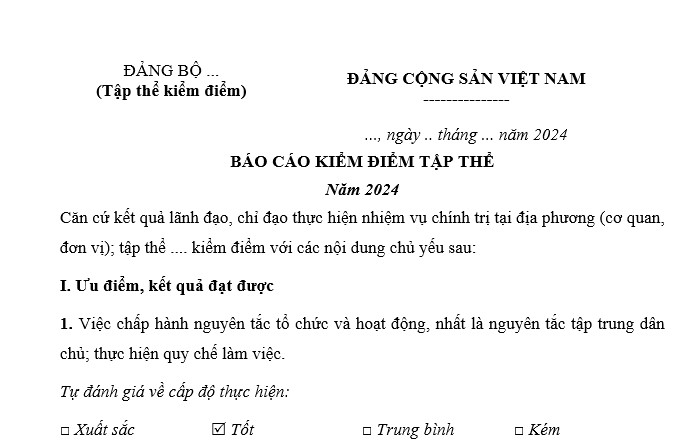 ĐẢNG BỘ ...
(Tập thể kiểm điểm)

ĐẢNG CỘNG SẢN VIỆT NAM
---------------

..., ngày .. tháng ... năm 2024

BÁO CÁO KIỂM ĐIỂM TẬP THỂ
Năm 2024

Căn cứ kết quả lãnh đạo, chỉ đạo thực hiện nhiệm vụ chính trị tại địa phương (cơ quan, đơn vị); tập thể .... kiểm điểm với các nội dung chủ yếu sau:

I. Ưu điểm, kết quả đạt được

1. Việc chấp hành nguyên tắc tổ chức và hoạt động, nhất là nguyên tắc tập trung dân chủ; thực hiện quy chế làm việc.

Tự đánh giá về cấp độ thực hiện:

□ Xuất sắc ☑ Tốt □ Trung bình □ Kém